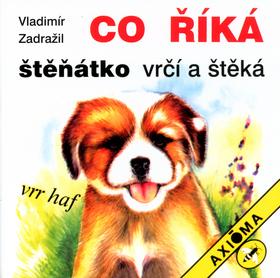 Vladimír Zadražil

CO ŘÍKÁ

štěňátko vrčí a štěká

vrr haf

AXIOMA